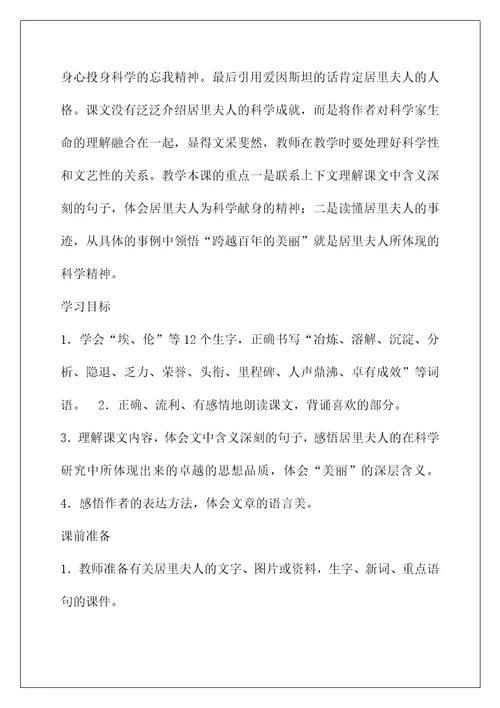 身心投身科学的忘我精神。最后引用爱因斯坦的话肯定居里夫人的人格。课文没有泛泛介绍居里夫人的科学成就，而是将作者对科学家生命的理解融合在一起，显得文采斐然，教师在教学时要处理好科学性和文艺性的关系。教学本课的重点一是联系上下文理解课文中含义深刻的句子，体会居里夫人为科学献身的精神；二是读懂居里夫人的事迹，从具体的事例中领悟“跨越百年的美丽”就是居里夫人所体现的科学精神。

学习目标

1．学会“埃、伦”等12个生字，正确书写“冶炼、溶解、沉淀、分析、隐退、乏力、荣誉、头衔、里程碑、人声鼎沸、卓有成效”等词语。　2．正确、流利、有感情地朗读课文，背诵喜欢的部分。

3．理解课文内容，体会文中含义深刻的句子，感悟居里夫人的在科学研究中所体现出来的卓越的思想品质，体会“美丽”的深层含义。

4．感悟作者的表达方法，体会文章的语言美。

课前准备

1．教师准备有关居里夫人的文字、图片或资料，生字、新词、重点语句的课件。